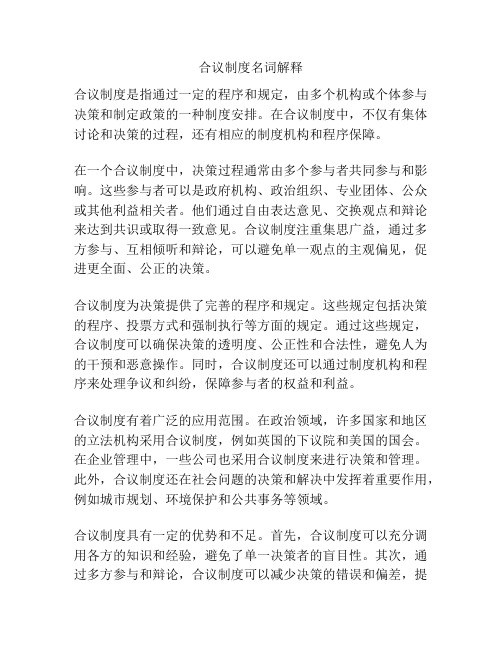 合议制度名词解释

合议制度是指通过一定的程序和规定，由多个机构或个体参与决策和制定政策的一种制度安排。在合议制度中，不仅有集体讨论和决策的过程，还有相应的制度机构和程序保障。

在一个合议制度中，决策过程通常由多个参与者共同参与和影响。这些参与者可以是政府机构、政治组织、专业团体、公众或其他利益相关者。他们通过自由表达意见、交换观点和辩论来达到共识或取得一致意见。合议制度注重集思广益，通过多方参与、互相倾听和辩论，可以避免单一观点的主观偏见，促进更全面、公正的决策。

合议制度为决策提供了完善的程序和规定。这些规定包括决策的程序、投票方式和强制执行等方面的规定。通过这些规定，合议制度可以确保决策的透明度、公正性和合法性，避免人为的干预和恶意操作。同时，合议制度还可以通过制度机构和程序来处理争议和纠纷，保障参与者的权益和利益。

合议制度有着广泛的应用范围。在政治领域，许多国家和地区的立法机构采用合议制度，例如英国的下议院和美国的国会。在企业管理中，一些公司也采用合议制度来进行决策和管理。此外，合议制度还在社会问题的决策和解决中发挥着重要作用，例如城市规划、环境保护和公共事务等领域。

合议制度具有一定的优势和不足。首先，合议制度可以充分调用各方的知识和经验，避免了单一决策者的盲目性。其次，通过多方参与和辩论，合议制度可以减少决策的错误和偏差，提